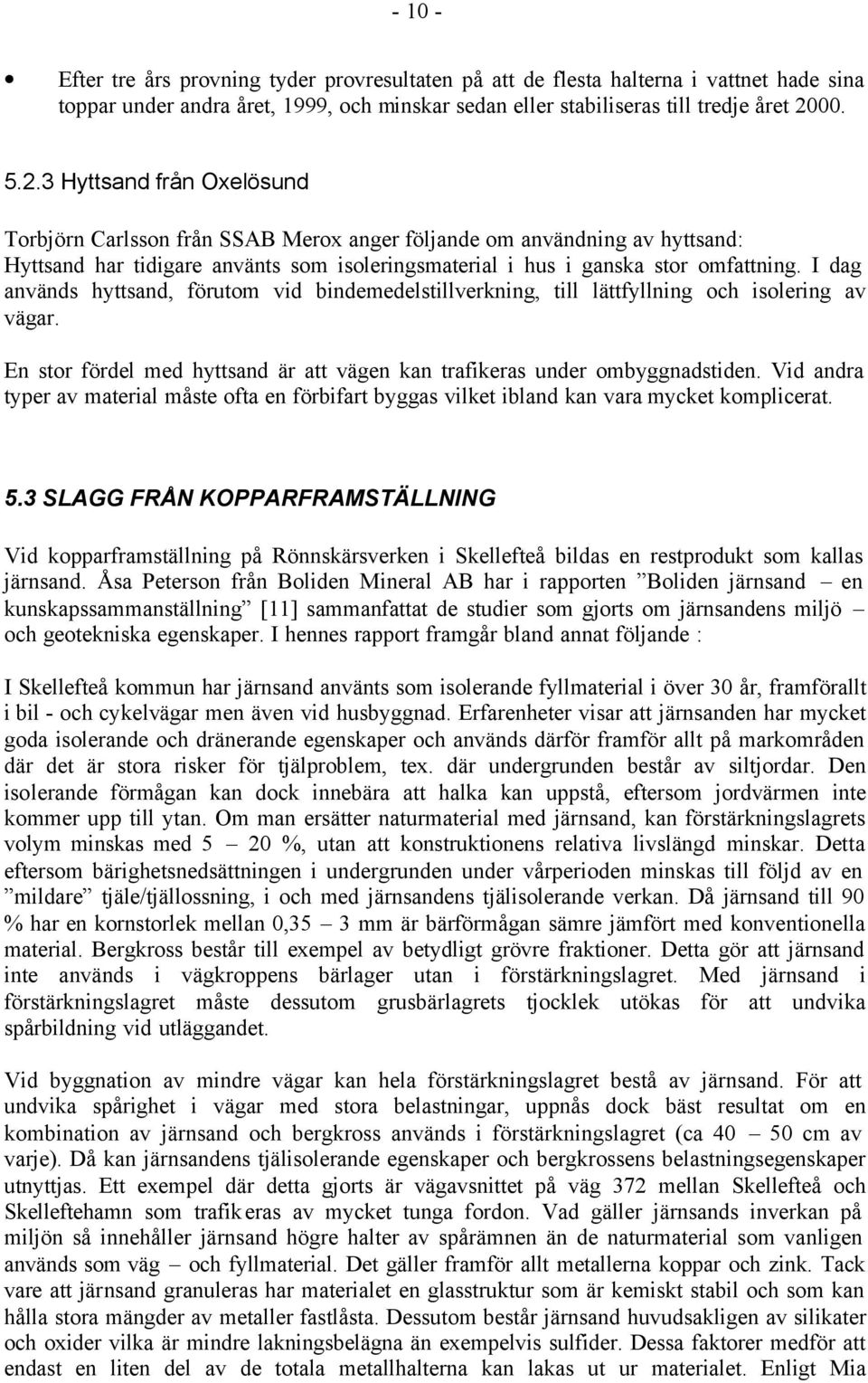 - 10 -

• Efter tre års provning tyder provresultaten på att de flesta halterna i vattnet hade sina toppar under andra året, 1999, och minskar sedan eller stabiliseras till tredje året 2000.

5.2.3 Hyttsand från Oxelösund

Torbjörn Carlsson från SSAB Merox anger följande om användning av hyttsand: Hyttsand har tidigare använts som isoleringsmaterial i hus i ganska stor omfattning. I dag används hyttsand, förutom vid bindemedelstillverkning, till lättfyllning och isolering av vägar.

En stor fördel med hyttsand är att vägen kan trafikeras under ombyggnadstiden. Vid andra typer av material måste ofta en förbifart byggas vilket ibland kan vara mycket komplicerat.

5.3 SLAGG FRÅN KOPPARFRAMSTÄLLNING

Vid kopparframställning på Rönnskärsverken i Skellefteå bildas en restprodukt som kallas järnsand. Åsa Peterson från Boliden Mineral AB har i rapporten ”Boliden järnsand – en kunskapssammanställning” [11] sammanfattat de studier som gjorts om järnsandens miljö – och geotekniska egenskaper. I hennes rapport framgår bland annat följande :

I Skellefteå kommun har järnsand använts som isolerande fyllmaterial i över 30 år, framförallt i bil - och cykelvägar men även vid husbyggnad. Erfarenheter visar att järnsanden har mycket goda isolerande och dränerande egenskaper och används därför framför allt på markområden där det är stora risker för tjälproblem, tex. där undergrunden består av siltjordar. Den isolerande förmågan kan dock innebära att halka kan uppstå, eftersom jordvärmen inte kommer upp till ytan. Om man ersätter naturmaterial med järnsand, kan förstärkningslagrets volym minskas med 5 – 20 %, utan att konstruktionens relativa livslängd minskar. Detta eftersom bärighetsnedsättningen i undergrunden under vårperioden minskas till följd av en ”mildare” tjäle/tjällossning, i och med järnsandens tjälisolerande verkan. Då järnsand till 90 % har en kornstorlek mellan 0,35 – 3 mm är bärförmågan sämre jämfört med konventionella material. Bergkross består till exempel av betydligt grövre fraktioner. Detta gör att järnsand inte används i vägkroppens bärlager utan i förstärkningslagret. Med järnsand i förstärkningslagret måste dessutom grusbärlagrets tjocklek utökas för att undvika spårbildning vid utläggandet.

Vid byggnation av mindre vägar kan hela förstärkningslagret bestå av järnsand. För att undvika spårighet i vägar med stora belastningar, uppnås dock bäst resultat om en kombination av järnsand och bergkross används i förstärkningslagret (ca 40 – 50 cm av varje). Då kan järnsandens tjälisolerande egenskaper och bergkrossens belastningsegenskaper utnyttjas. Ett exempel där detta gjorts är vägavsnittet på väg 372 mellan Skellefteå och Skelleftehamn som trafikeras av mycket tunga fordon. Vad gäller järnsands inverkan på miljön så innehåller järnsand högre halter av spårämnen än de naturmaterial som vanligen används som väg – och fyllmaterial. Det gäller framför allt metallerna koppar och zink. Tack vare att järnsand granuleras har materialet en glasstruktur som är kemiskt stabil och som kan hålla stora mängder av metaller fastlåsta. Dessutom består järnsand huvudsakligen av silikater och oxider vilka är mindre lakningsbelägna än exempelvis sulfider. Dessa faktorer medför att endast en liten del av de totala metallhalterna kan lakas ut ur materialet. Enligt Mia